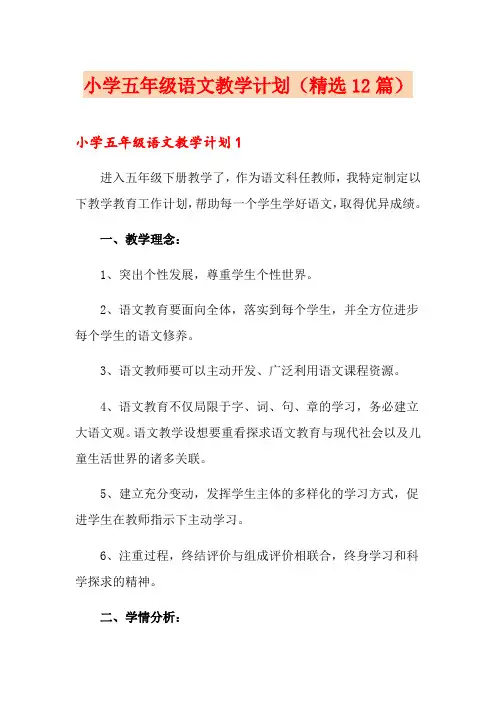 小学五年级语文教学计划（精选12篇）

小学五年级语文教学计划1

进入五年级下册教学了，作为语文科任教师，我特定制定以下教学教育工作计划，帮助每一个学生学好语文，取得优异成绩。

一、教学理念：

1、突出个性发展，尊重学生个性世界。

2、语文教育要面向全体，落实到每个学生，并全方位进步每个学生的语文修养。

3、语文教师要可以主动开发、广泛利用语文课程资源。

4、语文教育不仅局限于字、词、句、章的学习，务必建立大语文观。语文教学设想要重看探求语文教育与现代社会以及儿童生活世界的诸多关联。

5、建立充分变动，发挥学生主体的多样化的学习方式，促进学生在教师指示下主动学习。

6、注重过程，终结评价与组成评价相联合，终身学习和科学探求的精神。

二、学情分析：